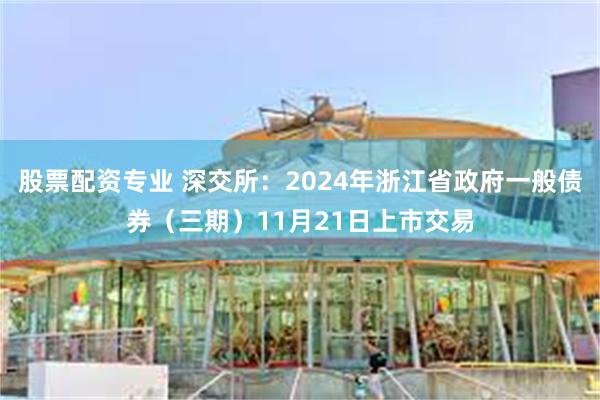 股票配资专业 深交所：2024年浙江省政府一般债券（三期）11月21日上市交易